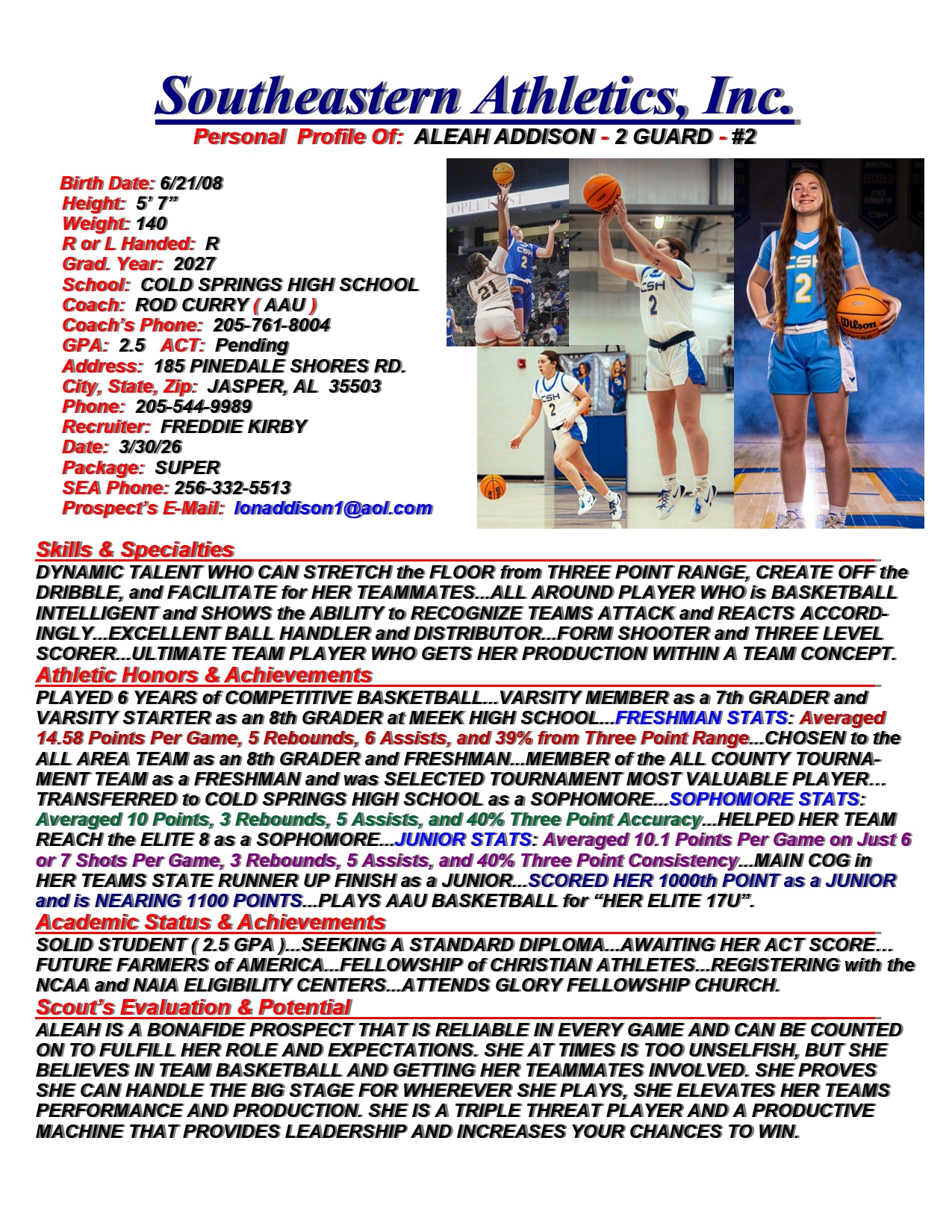 Southeastern Athletics, Inc.

Personal Profile Of: ALEAH ADDISON - 2 GUARD - #2

Birth Date: 6/21/08
Height: 5' 7"
Weight: 140
R or L Handed: R
Grad. Year: 2027
School: COLD SPRINGS HIGH SCHOOL
Coach: ROD CURRY ( AAU )
Coach's Phone: 205-761-8004
GPA: 2.5 ACT: Pending
Address: 185 PINEDALE SHORES RD.
City, State, Zip: JASPER, AL 35503
Phone: 205-544-9989
Recruiter: FREDDIE KIRBY
Date: 3/30/26
Package: SUPER
SEA Phone: 256-332-5513
Prospect's E-Mail: lonaddison1@aol.com

21 2 CSH 2 CSH 2 CSH 2 Wilson

Skills & Specialties

DYNAMIC TALENT WHO CAN STRETCH the FLOOR from THREE POINT RANGE, CREATE OFF the DRIBBLE, and FACILITATE for HER TEAMMATES...ALL AROUND PLAYER WHO is BASKETBALL INTELLIGENT and SHOWS the ABILITY to RECOGNIZE TEAMS ATTACK and REACTS ACCORDINGLY...EXCELLENT BALL HANDLER and DISTRIBUTOR...FORM SHOOTER and THREE LEVEL SCORER...ULTIMATE TEAM PLAYER WHO GETS HER PRODUCTION WITHIN A TEAM CONCEPT.

Athletic Honors & Achievements

PLAYED 6 YEARS of COMPETITIVE BASKETBALL...VARSITY MEMBER as a 7th GRADER and VARSITY STARTER as an 8th GRADER at MEEK HIGH SCHOOL...FRESHMAN STATS: Averaged 14.58 Points Per Game, 5 Rebounds, 6 Assists, and 39% from Three Point Range...CHOSEN to the ALL AREA TEAM as an 8th GRADER and FRESHMAN...MEMBER of the ALL COUNTY TOURNAMENT TEAM as a FRESHMAN and was SELECTED TOURNAMENT MOST VALUABLE PLAYER... TRANSFERRED to COLD SPRINGS HIGH SCHOOL as a SOPHOMORE...SOPHOMORE STATS: Averaged 10 Points, 3 Rebounds, 5 Assists, and 40% Three Point Accuracy...HELPED HER TEAM REACH the ELITE 8 as a SOPHOMORE...JUNIOR STATS: Averaged 10.1 Points Per Game on Just 6 or 7 Shots Per Game, 3 Rebounds, 5 Assists, and 40% Three Point Consistency...MAIN COG in HER TEAMS STATE RUNNER UP FINISH as a JUNIOR...SCORED HER 1000th POINT as a JUNIOR and is NEARING 1100 POINTS...PLAYS AAU BASKETBALL for "HER ELITE 17U".

Academic Status & Achievements

SOLID STUDENT ( 2.5 GPA )...SEEKING A STANDARD DIPLOMA...AWAITING HER ACT SCORE... FUTURE FARMERS of AMERICA...FELLOWSHIP of CHRISTIAN ATHLETES...REGISTERING with the NCAA and NAIA ELIGIBILITY CENTERS...ATTENDS GLORY FELLOWSHIP CHURCH.

Scout's Evaluation & Potential

ALEAH IS A BONAFIDE PROSPECT THAT IS RELIABLE IN EVERY GAME AND CAN BE COUNTED ON TO FULFILL HER ROLE AND EXPECTATIONS. SHE AT TIMES IS TOO UNSELFISH, BUT SHE BELIEVES IN TEAM BASKETBALL AND GETTING HER TEAMMATES INVOLVED. SHE PROVES SHE CAN HANDLE THE BIG STAGE FOR WHEREVER SHE PLAYS, SHE ELEVATES HER TEAMS PERFORMANCE AND PRODUCTION. SHE IS A TRIPLE THREAT PLAYER AND A PRODUCTIVE MACHINE THAT PROVIDES LEADERSHIP AND INCREASES YOUR CHANCES TO WIN.